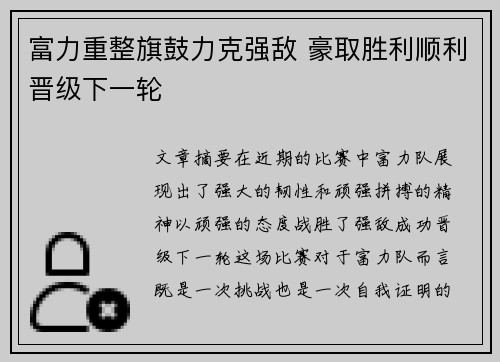 富力重整旗鼓力克强敌 豪取胜利顺利晋级下一轮

文章摘要在近期的比赛中富力队展现出了强大的韧性和顽强拼搏的精神以顽强的态度战胜了强敌成功晋级下一轮这场比赛对于富力队而言既是一次挑战也是一次自我证明的